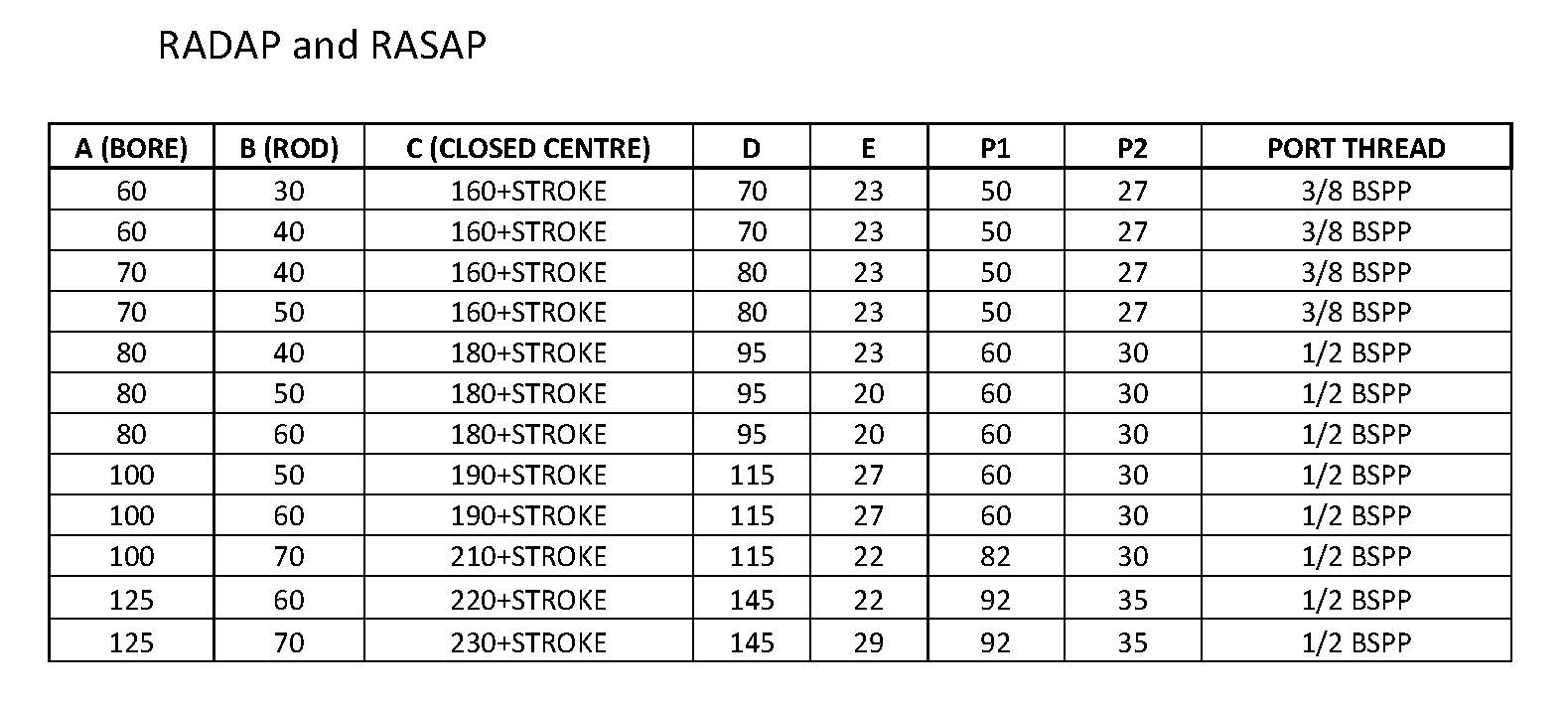 RADAP and RASAP

| A (BORE) | B (ROD) | C (CLOSED CENTRE) | D | E | P1 | P2 | PORT THREAD |
|---|---|---|---|---|---|---|---|
| 60 | 30 | 160+STROKE | 70 | 23 | 50 | 27 | 3/8 BSPP |
| 60 | 40 | 160+STROKE | 70 | 23 | 50 | 27 | 3/8 BSPP |
| 70 | 40 | 160+STROKE | 80 | 23 | 50 | 27 | 3/8 BSPP |
| 70 | 50 | 160+STROKE | 80 | 23 | 50 | 27 | 3/8 BSPP |
| 80 | 40 | 180+STROKE | 95 | 23 | 60 | 30 | 1/2 BSPP |
| 80 | 50 | 180+STROKE | 95 | 20 | 60 | 30 | 1/2 BSPP |
| 80 | 60 | 180+STROKE | 95 | 20 | 60 | 30 | 1/2 BSPP |
| 100 | 50 | 190+STROKE | 115 | 27 | 60 | 30 | 1/2 BSPP |
| 100 | 60 | 190+STROKE | 115 | 27 | 60 | 30 | 1/2 BSPP |
| 100 | 70 | 210+STROKE | 115 | 22 | 82 | 30 | 1/2 BSPP |
| 125 | 60 | 220+STROKE | 145 | 22 | 92 | 35 | 1/2 BSPP |
| 125 | 70 | 230+STROKE | 145 | 29 | 92 | 35 | 1/2 BSPP |